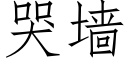 哭墙